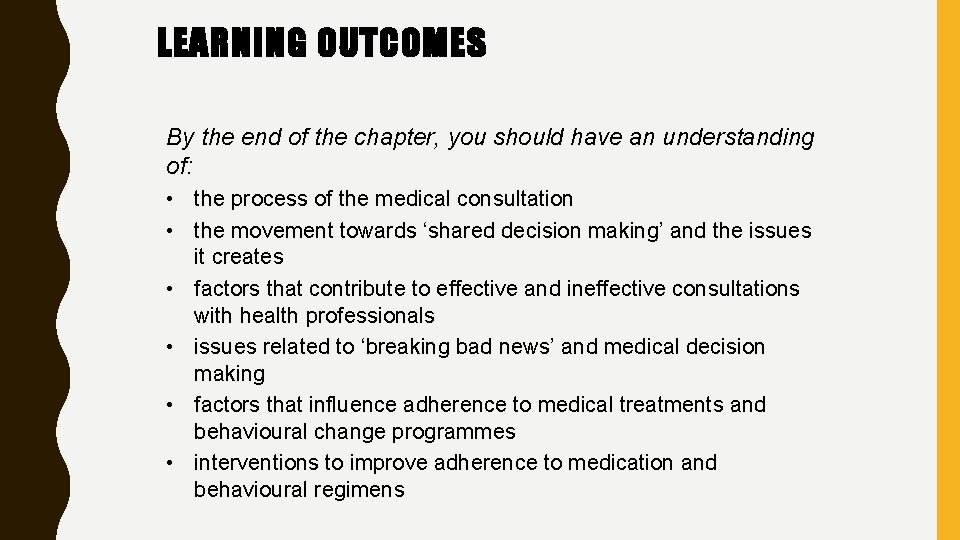 LEARNING OUTCOMES

By the end of the chapter, you should have an understanding of:

• the process of the medical consultation
• the movement towards ‘shared decision making’ and the issues it creates
• factors that contribute to effective and ineffective consultations with health professionals
• issues related to ‘breaking bad news’ and medical decision making
• factors that influence adherence to medical treatments and behavioural change programmes
• interventions to improve adherence to medication and behavioural regimens